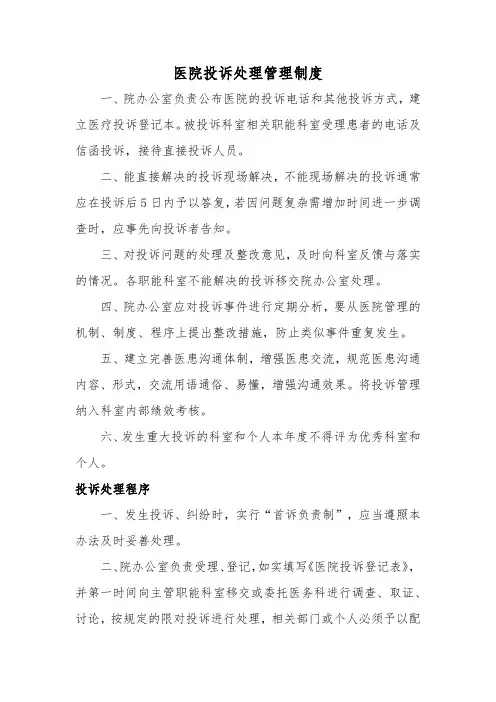 医院投诉处理管理制度

一、院办公室负责公布医院的投诉电话和其他投诉方式，建立医疗投诉登记本。被投诉科室相关职能科室受理患者的电话及信函投诉，接待直接投诉人员。

二、能直接解决的投诉现场解决，不能现场解决的投诉通常应在投诉后5日内予以答复，若因问题复杂需增加时间进一步调查时，应事先向投诉者告知。

三、对投诉问题的处理及整改意见，及时向科室反馈与落实的情况。各职能科室不能解决的投诉移交院办公室处理。

四、院办公室应对投诉事件进行定期分析，要从医院管理的机制、制度、程序上提出整改措施，防止类似事件重复发生。

五、建立完善医患沟通体制，增强医患交流，规范医患沟通内容、形式，交流用语通俗、易懂，增强沟通效果。将投诉管理纳入科室内部绩效考核。

六、发生重大投诉的科室和个人本年度不得评为优秀科室和个人。

投诉处理程序

一、发生投诉、纠纷时，实行“首诉负责制”，应当遵照本办法及时妥善处理。

二、院办公室负责受理、登记，如实填写《医院投诉登记表》，并第一时间向主管职能科室移交或委托医务科进行调查、取证、讨论，按规定的限对投诉进行处理，相关部门或个人必须予以配